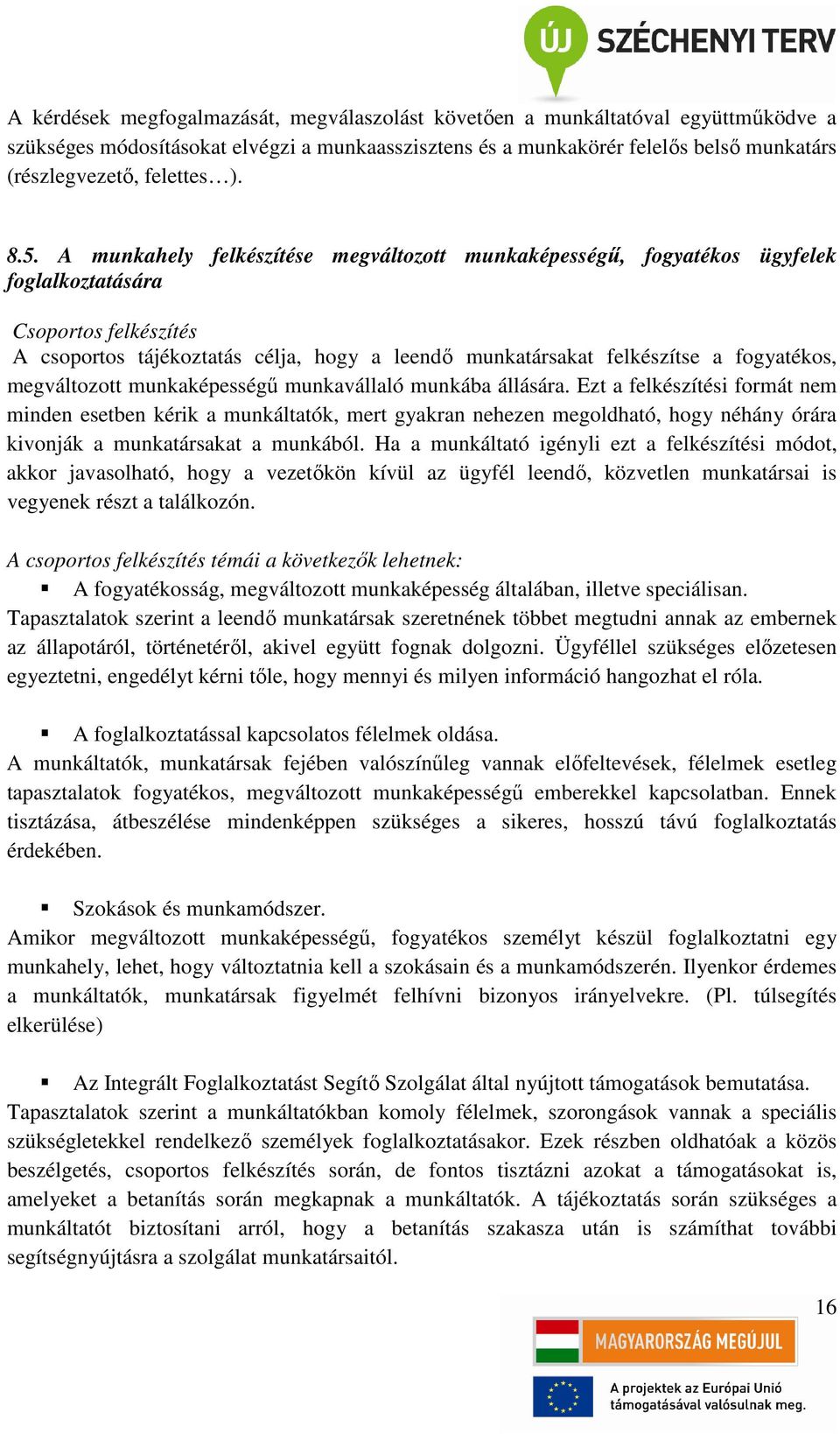 ÚJ SZÉCHENYI TERV

A kérdések megfogalmazását, megválaszolást követően a munkáltatóval együttműködve a szükséges módosításokat elvégzi a munkaasszisztens és a munkakörér felelős belső munkatárs (részlegvezető, felettes…).

8.5. A munkahely felkészítése megváltozott munkaképességű, fogyatékos ügyfelek foglalkoztatására

Csoportos felkészítés
A csoportos tájékoztatás célja, hogy a leendő munkatársakat felkészítse a fogyatékos, megváltozott munkaképességű munkavállaló munkába állására. Ezt a felkészítési formát nem minden esetben kérik a munkáltatók, mert gyakran nehezen megoldható, hogy néhány órára kivonják a munkatársakat a munkából. Ha a munkáltató igényli ezt a felkészítési módot, akkor javasolható, hogy a vezetőkön kívül az ügyfél leendő, közvetlen munkatársai is vegyenek részt a találkozón.

A csoportos felkészítés témái a következők lehetnek:
▪ A fogyatékosság, megváltozott munkaképesség általában, illetve speciálisan.
Tapasztalatok szerint a leendő munkatársak szeretnének többet megtudni annak az embernek az állapotáról, történetéről, akivel együtt fognak dolgozni. Ügyféllel szükséges előzetesen egyeztetni, engedélyt kérni tőle, hogy mennyi és milyen információ hangozhat el róla.

▪ A foglalkoztatással kapcsolatos félelmek oldása.
A munkáltatók, munkatársak fejében valószínűleg vannak előfeltevések, félelmek esetleg tapasztalatok fogyatékos, megváltozott munkaképességű emberekkel kapcsolatban. Ennek tisztázása, átbeszélése mindenképpen szükséges a sikeres, hosszú távú foglalkoztatás érdekében.

▪ Szokások és munkamódszer.
Amikor megváltozott munkaképességű, fogyatékos személyt készül foglalkoztatni egy munkahely, lehet, hogy változtatnia kell a szokásain és a munkamódszerén. Ilyenkor érdemes a munkáltatók, munkatársak figyelmét felhívni bizonyos irányelvekre. (Pl. túlsegítés elkerülése)

▪ Az Integrált Foglalkoztatást Segítő Szolgálat által nyújtott támogatások bemutatása.
Tapasztalatok szerint a munkáltatókban komoly félelmek, szorongások vannak a speciális szükségletekkel rendelkező személyek foglalkoztatásakor. Ezek részben oldhatóak a közös beszélgetés, csoportos felkészítés során, de fontos tisztázni azokat a támogatásokat is, amelyeket a betanítás során megkapnak a munkáltatók. A tájékoztatás során szükséges a munkáltatót biztosítani arról, hogy a betanítás szakasza után is számíthat további segítségnyújtásra a szolgálat munkatársaitól.

16

MAGYARORSZÁG MEGÚJUL

A projektek az Európai Unió támogatásával valósulnak meg.